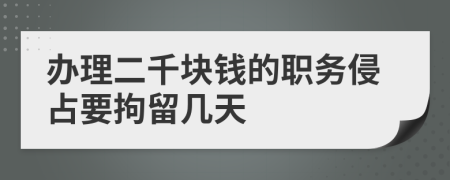 办理二千块钱的职务侵占要拘留几天